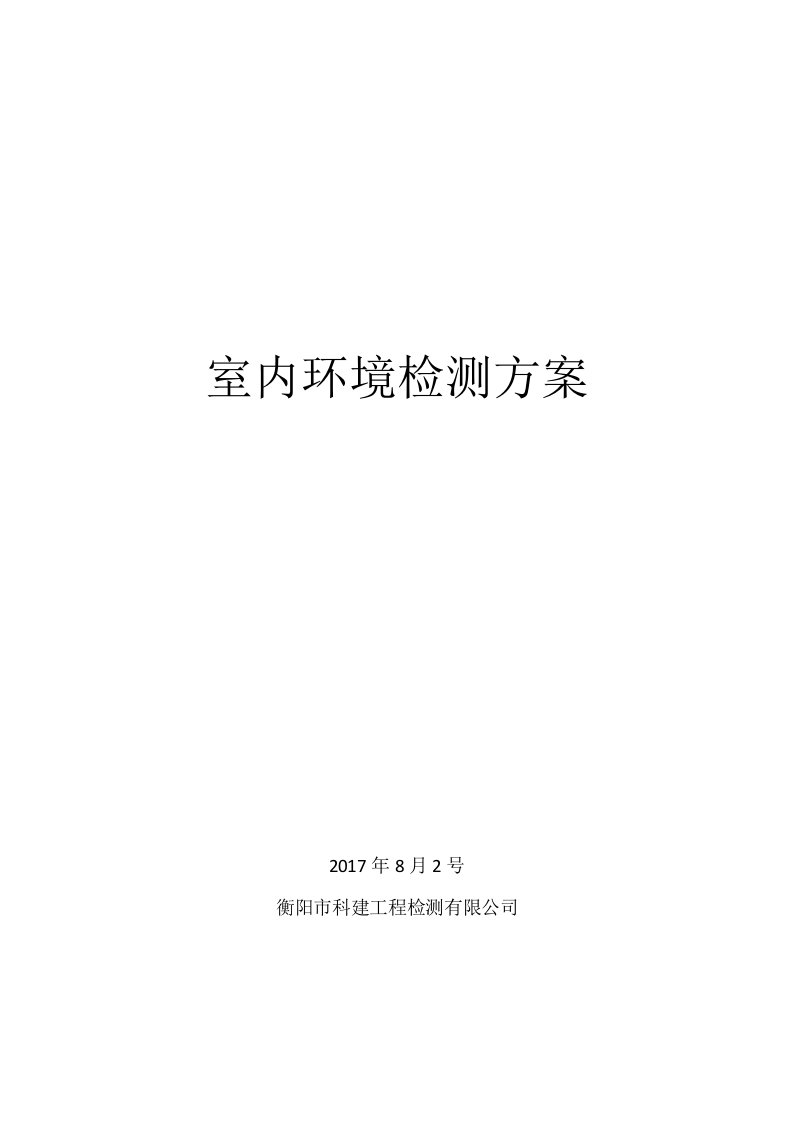 室内环境检测方案

2017 年 8 月 2 号

衡阳市科建工程检测有限公司